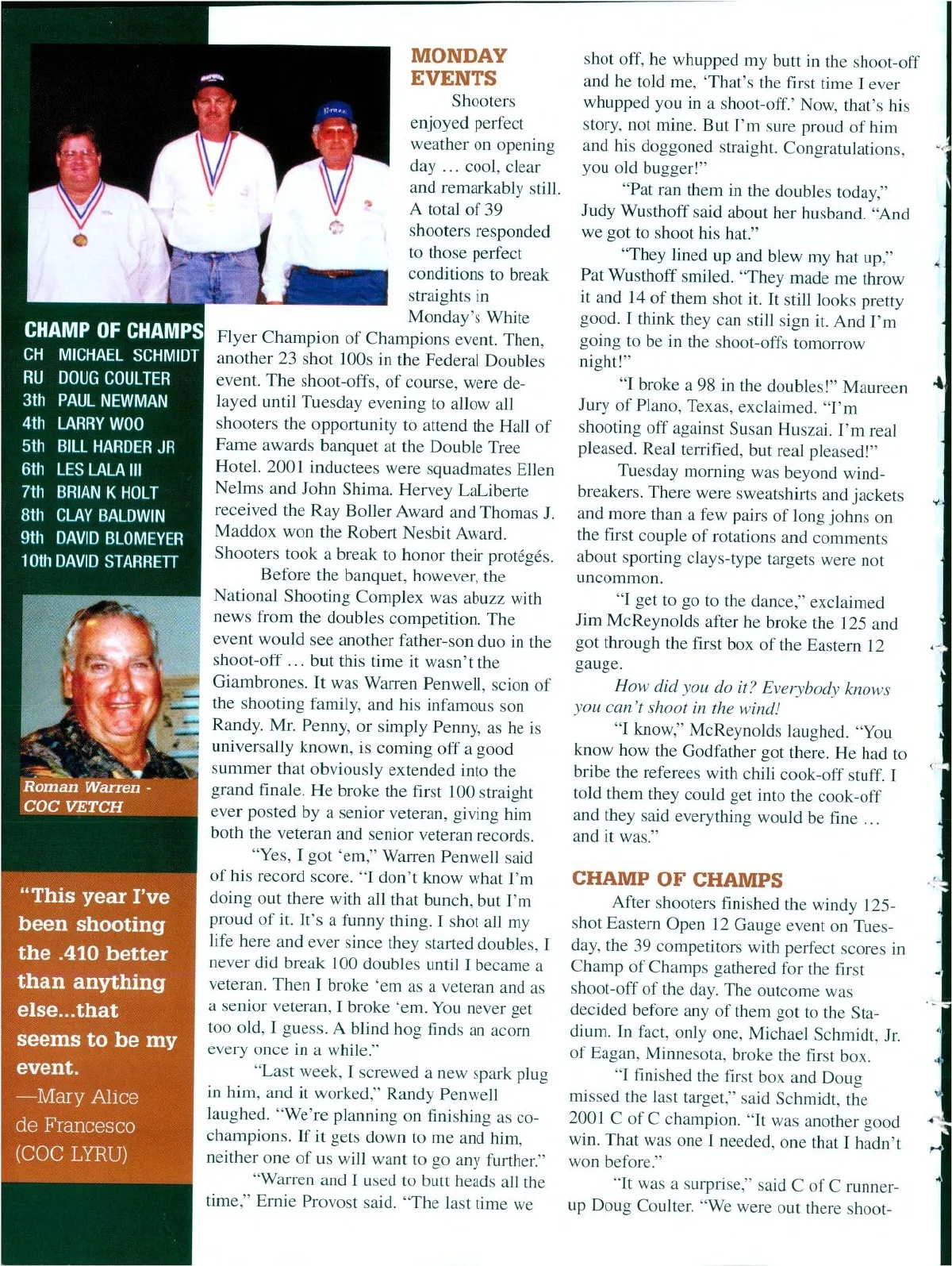 CHAMP OF CHAMPS
CH MICHAEL SCHMIDT
RU DOUG COULTER
3th PAUL NEWMAN
4th LARRY WOO
5th BILL HARDER JR
6th LES LALA III
7th BRIAN K HOLT
8th CLAY BALDWIN
9th DAVID BLOMEYER
10th DAVID STARRETT

Roman Warren - COC VETCH

"This year I've been shooting the .410 better than anything else...that seems to be my event.
—Mary Alice de Francesco (COC LYRU)

MONDAY EVENTS

Shooters enjoyed perfect weather on opening day ... cool, clear and remarkably still. A total of 39 shooters responded to those perfect conditions to break straights in Monday's White Flyer Champion of Champions event. Then, another 23 shot 100s in the Federal Doubles event. The shoot-offs, of course, were delayed until Tuesday evening to allow all shooters the opportunity to attend the Hall of Fame awards banquet at the Double Tree Hotel. 2001 inductees were squadmates Ellen Nelms and John Shima. Hervey LaLiberte received the Ray Boller Award and Thomas J. Maddox won the Robert Nesbit Award. Shooters took a break to honor their protégés.

Before the banquet, however, the National Shooting Complex was abuzz with news from the doubles competition. The event would see another father-son duo in the shoot-off ... but this time it wasn't the Giambrones. It was Warren Penwell, scion of the shooting family, and his infamous son Randy. Mr. Penny, or simply Penny, as he is universally known, is coming off a good summer that obviously extended into the grand finale. He broke the first 100 straight ever posted by a senior veteran, giving him both the veteran and senior veteran records.

"Yes, I got 'em," Warren Penwell said of his record score. "I don't know what I'm doing out there with all that bunch, but I'm proud of it. It's a funny thing. I shot all my life here and ever since they started doubles, I never did break 100 doubles until I became a veteran. Then I broke 'em as a veteran and as a senior veteran, I broke 'em. You never get too old, I guess. A blind hog finds an acorn every once in a while."

"Last week, I screwed a new spark plug in him, and it worked," Randy Penwell laughed. "We're planning on finishing as co-champions. If it gets down to me and him, neither one of us will want to go any further."

"Warren and I used to butt heads all the time," Ernie Provost said. "The last time we shot off, he whupped my butt in the shoot-off and he told me, 'That's the first time I ever whupped you in a shoot-off.' Now, that's his story, not mine. But I'm sure proud of him and his doggoned straight. Congratulations, you old bugger!"

"Pat ran them in the doubles today," Judy Wusthoff said about her husband. "And we got to shoot his hat."

"They lined up and blew my hat up," Pat Wusthoff smiled. "They made me throw it and 14 of them shot it. It still looks pretty good. I think they can still sign it. And I'm going to be in the shoot-offs tomorrow night!"

"I broke a 98 in the doubles!" Maureen Jury of Plano, Texas, exclaimed. "I'm shooting off against Susan Huszai. I'm real pleased. Real terrified, but real pleased!"

Tuesday morning was beyond windbreakers. There were sweatshirts and jackets and more than a few pairs of long johns on the first couple of rotations and comments about sporting clays-type targets were not uncommon.

"I get to go to the dance," exclaimed Jim McReynolds after he broke the 125 and got through the first box of the Eastern 12 gauge.

How did you do it? Everybody knows you can't shoot in the wind!

"I know," McReynolds laughed. "You know how the Godfather got there. He had to bribe the referees with chili cook-off stuff. I told them they could get into the cook-off and they said everything would be fine ... and it was."

CHAMP OF CHAMPS

After shooters finished the windy 125-shot Eastern Open 12 Gauge event on Tuesday, the 39 competitors with perfect scores in Champ of Champs gathered for the first shoot-off of the day. The outcome was decided before any of them got to the Stadium. In fact, only one, Michael Schmidt, Jr. of Eagan, Minnesota, broke the first box.

"I finished the first box and Doug missed the last target," said Schmidt, the 2001 C of C champion. "It was another good win. That was one I needed, one that I hadn't won before."

"It was a surprise," said C of C runner-up Doug Coulter. "We were out there shoot-